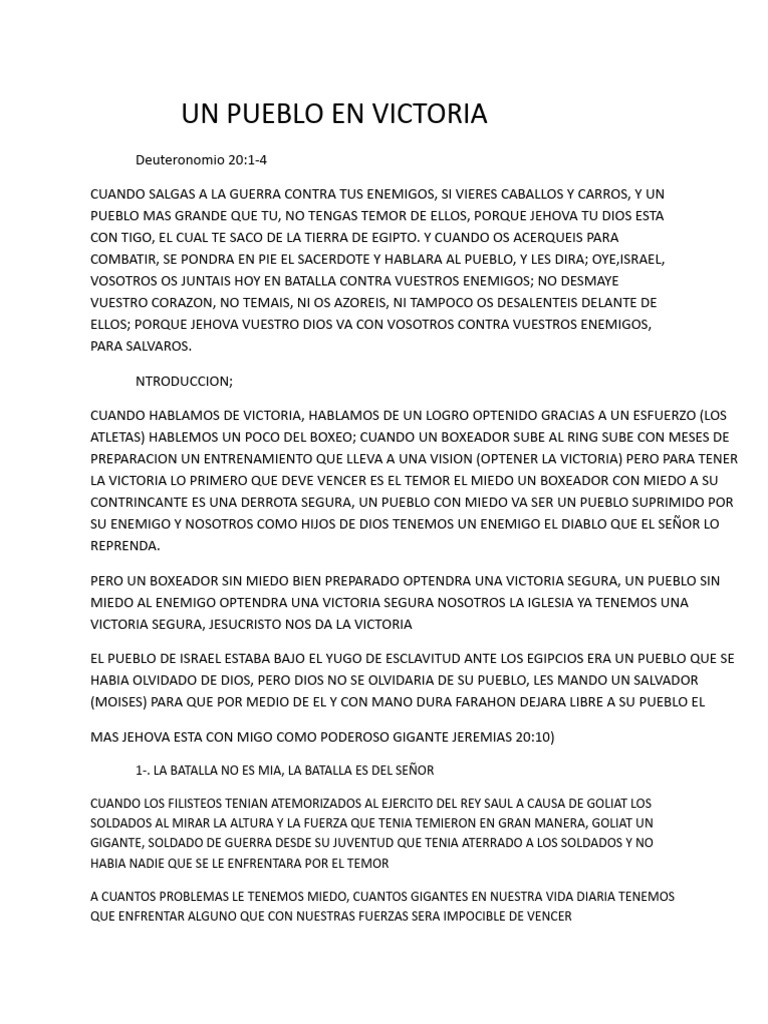 UN PUEBLO EN VICTORIA

Deuteronomio 20:1-4

CUANDO SALGAS A LA GUERRA CONTRA TUS ENEMIGOS, SI VIERES CABALLOS Y CARROS, Y UN PUEBLO MAS GRANDE QUE TU, NO TENGAS TEMOR DE ELLOS, PORQUE JEHOVA TU DIOS ESTA CON TIGO, EL CUAL TE SACO DE LA TIERRA DE EGIPTO. Y CUANDO OS ACERQUEIS PARA COMBATIR, SE PONDRA EN PIE EL SACERDOTE Y HABLARA AL PUEBLO, Y LES DIRA; OYE,ISRAEL, VOSOTROS OS JUNTAIS HOY EN BATALLA CONTRA VUESTROS ENEMIGOS; NO DESMAYE VUESTRO CORAZON, NO TEMAIS, NI OS AZOREIS, NI TAMPOCO OS DESALENTEIS DELANTE DE ELLOS; PORQUE JEHOVA VUESTRO DIOS VA CON VOSOTROS CONTRA VUESTROS ENEMIGOS, PARA SALVAROS.

NTRODUCCION;

CUANDO HABLAMOS DE VICTORIA, HABLAMOS DE UN LOGRO OPTENIDO GRACIAS A UN ESFUERZO (LOS ATLETAS) HABLEMOS UN POCO DEL BOXEO; CUANDO UN BOXEADOR SUBE AL RING SUBE CON MESES DE PREPARACION UN ENTRENAMIENTO QUE LLEVA A UNA VISION (OPTENER LA VICTORIA) PERO PARA TENER LA VICTORIA LO PRIMERO QUE DEVE VENCER ES EL TEMOR EL MIEDO UN BOXEADOR CON MIEDO A SU CONTRINCANTE ES UNA DERROTA SEGURA, UN PUEBLO CON MIEDO VA SER UN PUEBLO SUPRIMIDO POR SU ENEMIGO Y NOSOTROS COMO HIJOS DE DIOS TENEMOS UN ENEMIGO EL DIABLO QUE EL SEÑOR LO REPRENDA.

PERO UN BOXEADOR SIN MIEDO BIEN PREPARADO OPTENDRA UNA VICTORIA SEGURA, UN PUEBLO SIN MIEDO AL ENEMIGO OPTENDRA UNA VICTORIA SEGURA NOSOTROS LA IGLESIA YA TENEMOS UNA VICTORIA SEGURA, JESUCRISTO NOS DA LA VICTORIA

EL PUEBLO DE ISRAEL ESTABA BAJO EL YUGO DE ESCLAVITUD ANTE LOS EGIPCIOS ERA UN PUEBLO QUE SE HABIA OLVIDADO DE DIOS, PERO DIOS NO SE OLVIDARIA DE SU PUEBLO, LES MANDO UN SALVADOR (MOISES) PARA QUE POR MEDIO DE EL Y CON MANO DURA FARAHON DEJARA LIBRE A SU PUEBLO EL

MAS JEHOVA ESTA CON MIGO COMO PODEROSO GIGANTE JEREMIAS 20:10)

1-. LA BATALLA NO ES MIA, LA BATALLA ES DEL SEÑOR

CUANDO LOS FILISTEOS TENIAN ATEMORIZADOS AL EJERCITO DEL REY SAUL A CAUSA DE GOLIAT LOS SOLDADOS AL MIRAR LA ALTURA Y LA FUERZA QUE TENIA TEMIERON EN GRAN MANERA, GOLIAT UN GIGANTE, SOLDADO DE GUERRA DESDE SU JUVENTUD QUE TENIA ATERRADO A LOS SOLDADOS Y NO HABIA NADIE QUE SE LE ENFRENTARA POR EL TEMOR

A CUANTOS PROBLEMAS LE TENEMOS MIEDO, CUANTOS GIGANTES EN NUESTRA VIDA DIARIA TENEMOS QUE ENFRENTAR ALGUNO QUE CON NUESTRAS FUERZAS SERA IMPOCIBLE DE VENCER